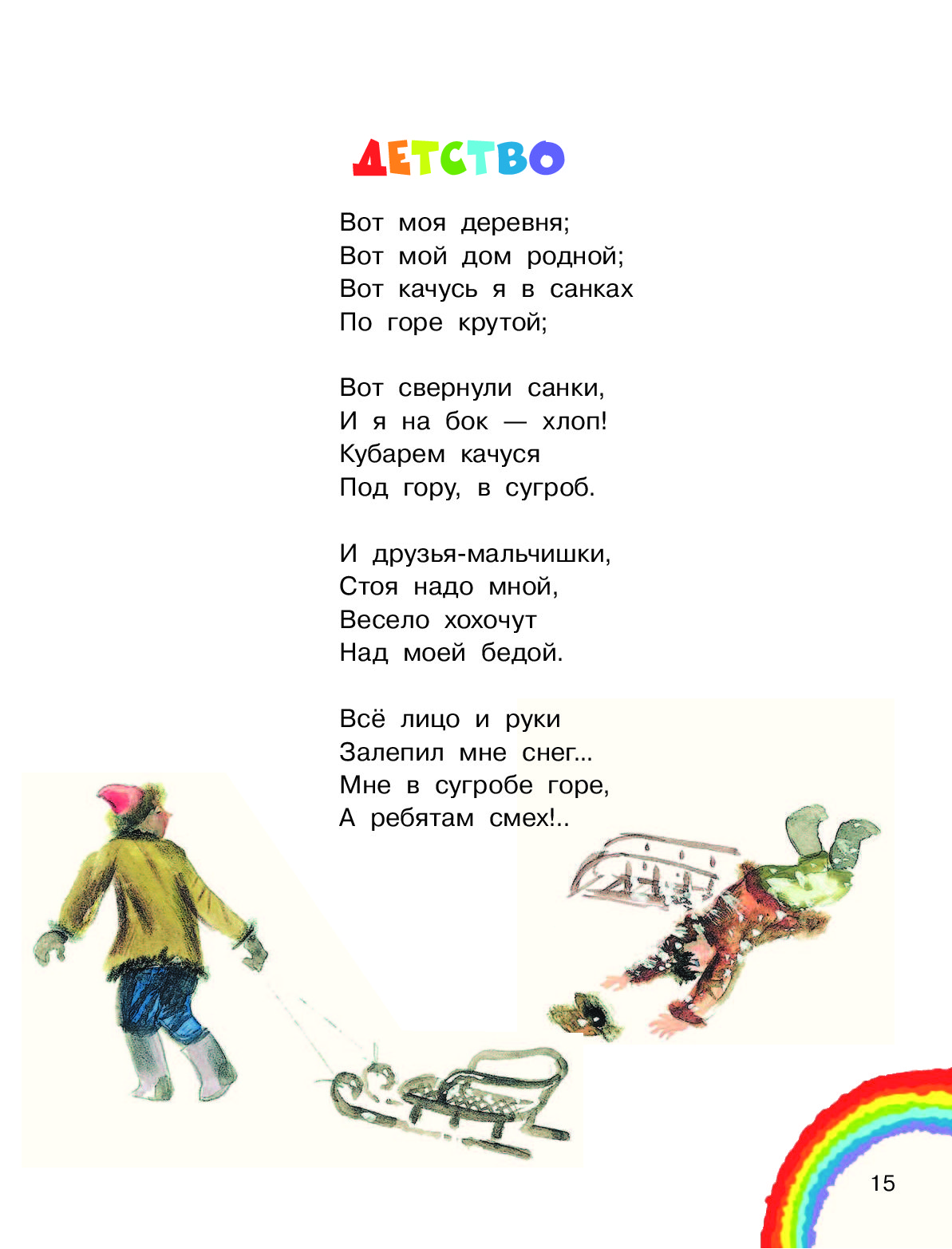 ДЕТСТВО

Вот моя деревня;
Вот мой дом родной;
Вот качусь я в санках
По горе крутой;

Вот свернули санки,
И я на бок — хлоп!
Кубарем качуся
Под гору, в сугроб.

И друзья-мальчишки,
Стоя надо мной,
Весело хохочут
Над моей бедой.

Всё лицо и руки
Залепил мне снег...
Мне в сугробе горе,
А ребятам смех!..

15